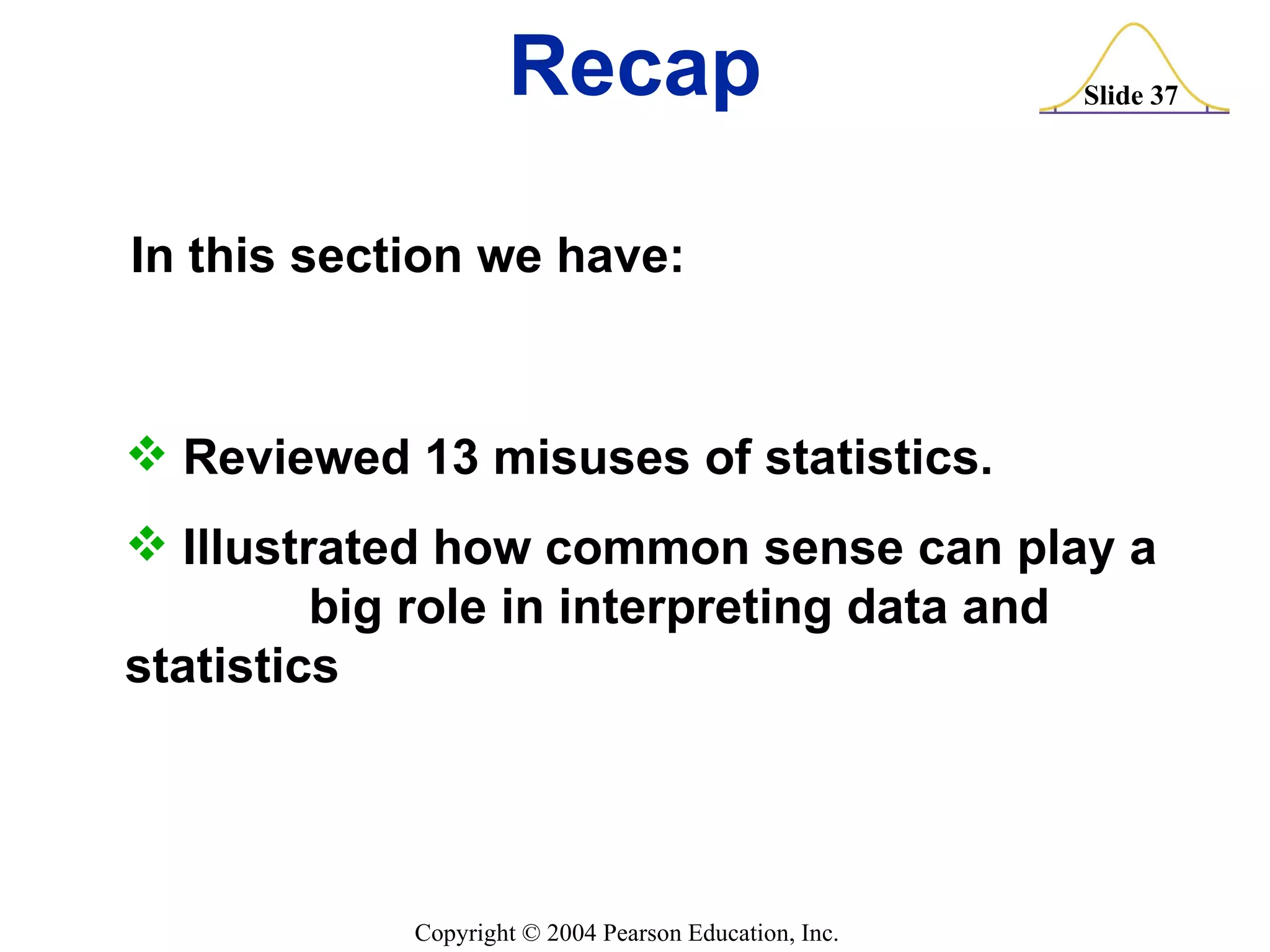 Recap

Slide 37

In this section we have:

❖ Reviewed 13 misuses of statistics.

❖ Illustrated how common sense can play a big role in interpreting data and statistics

Copyright © 2004 Pearson Education, Inc.